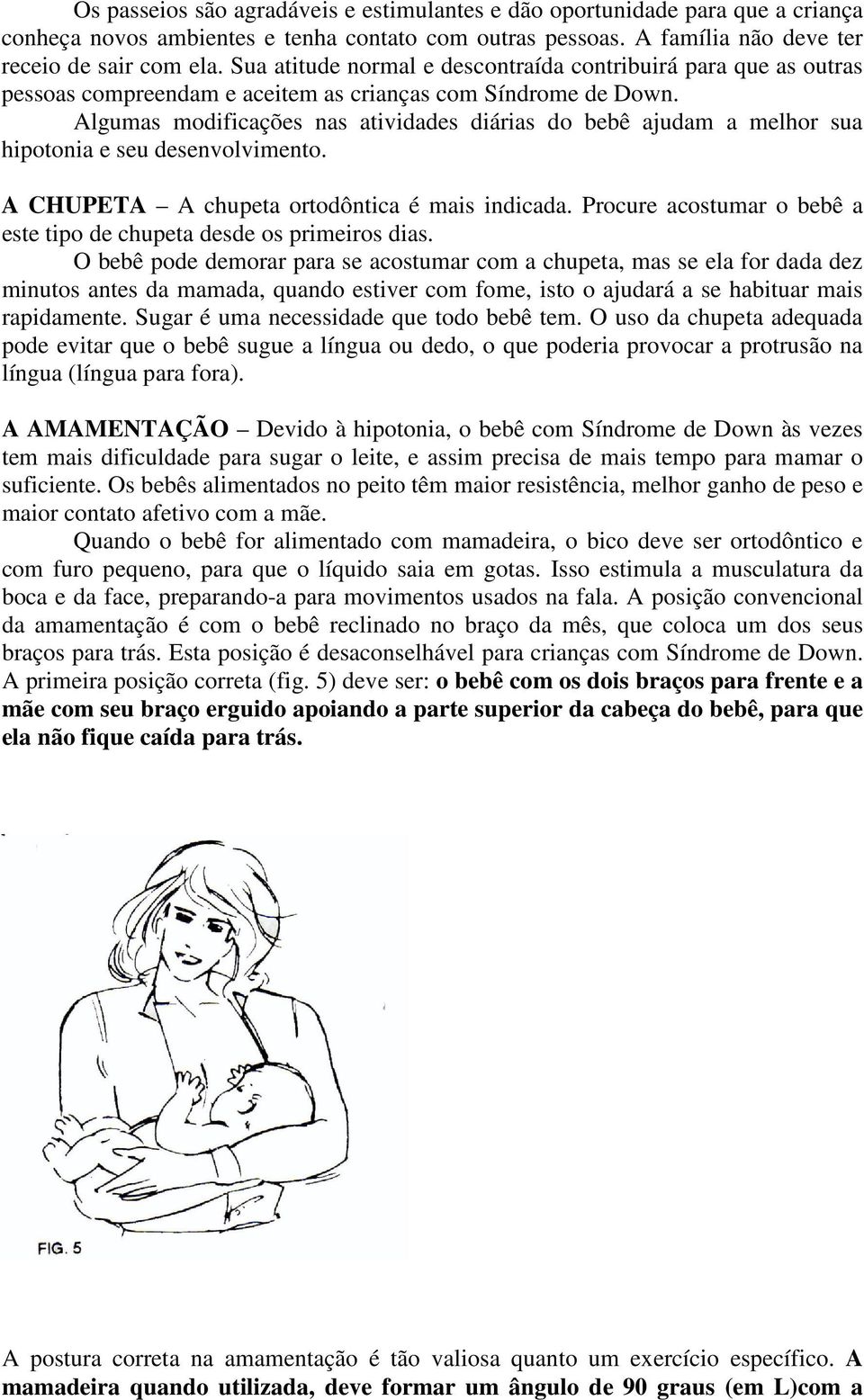 Os passeios são agradáveis e estimulantes e dão oportunidade para que a criança conheça novos ambientes e tenha contato com outras pessoas. A família não deve ter receio de sair com ela. Sua atitude normal e descontraída contribuirá para que as outras pessoas compreendam e aceitem as crianças com Síndrome de Down.

Algumas modificações nas atividades diárias do bebê ajudam a melhor sua hipotonia e seu desenvolvimento.

A CHUPETA – A chupeta ortodôntica é mais indicada. Procure acostumar o bebê a este tipo de chupeta desde os primeiros dias.

O bebê pode demorar para se acostumar com a chupeta, mas se ela for dada dez minutos antes da mamada, quando estiver com fome, isto o ajudará a se habituar mais rapidamente. Sugar é uma necessidade que todo bebê tem. O uso da chupeta adequada pode evitar que o bebê sugue a língua ou dedo, o que poderia provocar a protrusão na língua (língua para fora).

A AMAMENTAÇÃO – Devido à hipotonia, o bebê com Síndrome de Down às vezes tem mais dificuldade para sugar o leite, e assim precisa de mais tempo para mamar o suficiente. Os bebês alimentados no peito têm maior resistência, melhor ganho de peso e maior contato afetivo com a mãe.

Quando o bebê for alimentado com mamadeira, o bico deve ser ortodôntico e com furo pequeno, para que o líquido saia em gotas. Isso estimula a musculatura da boca e da face, preparando-a para movimentos usados na fala. A posição convencional da amamentação é com o bebê reclinado no braço da mês, que coloca um dos seus braços para trás. Esta posição é desaconselhável para crianças com Síndrome de Down. A primeira posição correta (fig. 5) deve ser: o bebê com os dois braços para frente e a mãe com seu braço erguido apoiando a parte superior da cabeça do bebê, para que ela não fique caída para trás.

FIG. 5

A postura correta na amamentação é tão valiosa quanto um exercício específico. A mamadeira quando utilizada, deve formar um ângulo de 90 graus (em L)com a